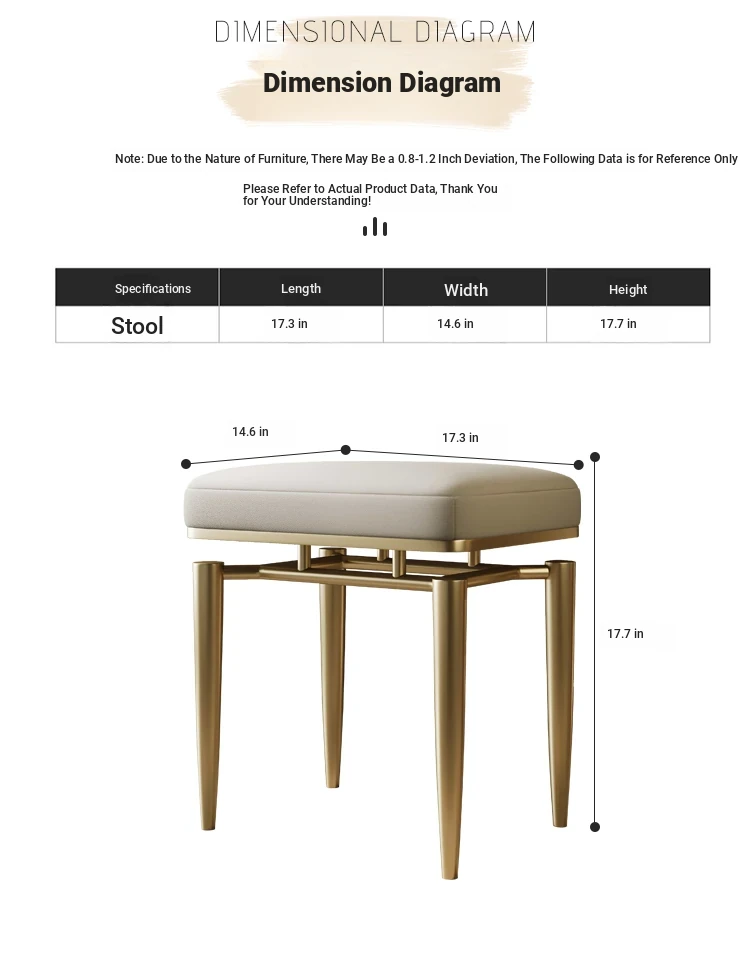 DIMENSIONAL DIAGRAM

Dimension Diagram

Note: Due to the Nature of Furniture, There May Be a 0.8-1.2 Inch Deviation, The Following Data is for Reference Only

Please Refer to Actual Product Data, Thank You for Your Understanding!

| Specifications | Length | Width | Height |
|---|---|---|---|
| Stool | 17.3 in | 14.6 in | 17.7 in |

14.6 in

17.3 in

17.7 in